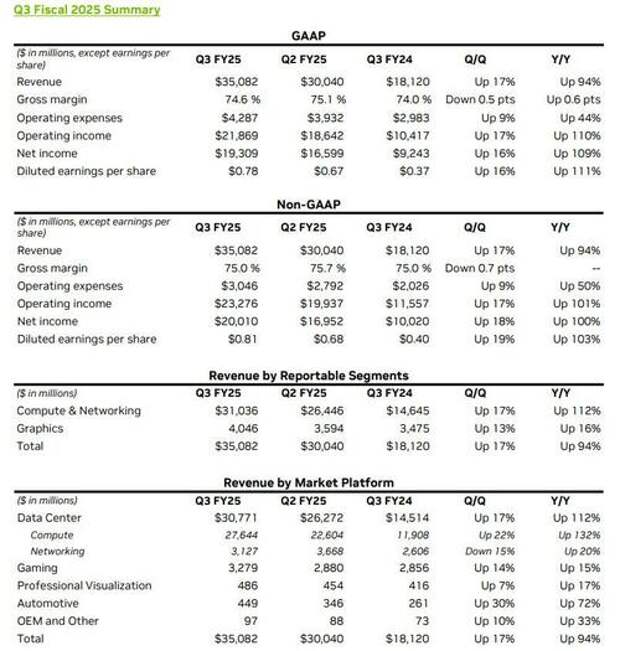 Q3 Fiscal 2025 Summary

GAAP

| ($ in millions, except earnings per share) | Q3 FY25 | Q2 FY25 | Q3 FY24 | Q/Q | Y/Y |
|---|---|---|---|---|---|
| Revenue | $35,082 | $30,040 | $18,120 | Up 17% | Up 94% |
| Gross margin | 74.6 % | 75.1 % | 74.0 % | Down 0.5 pts | Up 0.6 pts |
| Operating expenses | $4,287 | $3,932 | $2,983 | Up 9% | Up 44% |
| Operating income | $21,869 | $18,642 | $10,417 | Up 17% | Up 110% |
| Net income | $19,309 | $16,599 | $9,243 | Up 16% | Up 109% |
| Diluted earnings per share | $0.78 | $0.67 | $0.37 | Up 16% | Up 111% |

Non-GAAP

| ($ in millions, except earnings per share) | Q3 FY25 | Q2 FY25 | Q3 FY24 | Q/Q | Y/Y |
|---|---|---|---|---|---|
| Revenue | $35,082 | $30,040 | $18,120 | Up 17% | Up 94% |
| Gross margin | 75.0 % | 75.7 % | 75.0 % | Down 0.7 pts | -- |
| Operating expenses | $3,046 | $2,792 | $2,026 | Up 9% | Up 50% |
| Operating income | $23,276 | $19,937 | $11,557 | Up 17% | Up 101% |
| Net income | $20,010 | $16,952 | $10,020 | Up 18% | Up 100% |
| Diluted earnings per share | $0.81 | $0.68 | $0.40 | Up 19% | Up 103% |

Revenue by Reportable Segments

| ($ in millions) | Q3 FY25 | Q2 FY25 | Q3 FY24 | Q/Q | Y/Y |
|---|---|---|---|---|---|
| Compute & Networking | $31,036 | $26,446 | $14,645 | Up 17% | Up 112% |
| Graphics | 4,046 | 3,594 | 3,475 | Up 13% | Up 16% |
| Total | $35,082 | $30,040 | $18,120 | Up 17% | Up 94% |

Revenue by Market Platform

| ($ in millions) | Q3 FY25 | Q2 FY25 | Q3 FY24 | Q/Q | Y/Y |
|---|---|---|---|---|---|
| Data Center | $30,771 | $26,272 | $14,514 | Up 17% | Up 112% |
| Compute | 27,644 | 22,604 | 11,908 | Up 22% | Up 132% |
| Networking | 3,127 | 3,668 | 2,606 | Down 15% | Up 20% |
| Gaming | 3,279 | 2,880 | 2,856 | Up 14% | Up 15% |
| Professional Visualization | 486 | 454 | 416 | Up 7% | Up 17% |
| Automotive | 449 | 346 | 261 | Up 30% | Up 72% |
| OEM and Other | 97 | 88 | 73 | Up 10% | Up 33% |
| Total | $35,082 | $30,040 | $18,120 | Up 17% | Up 94% |